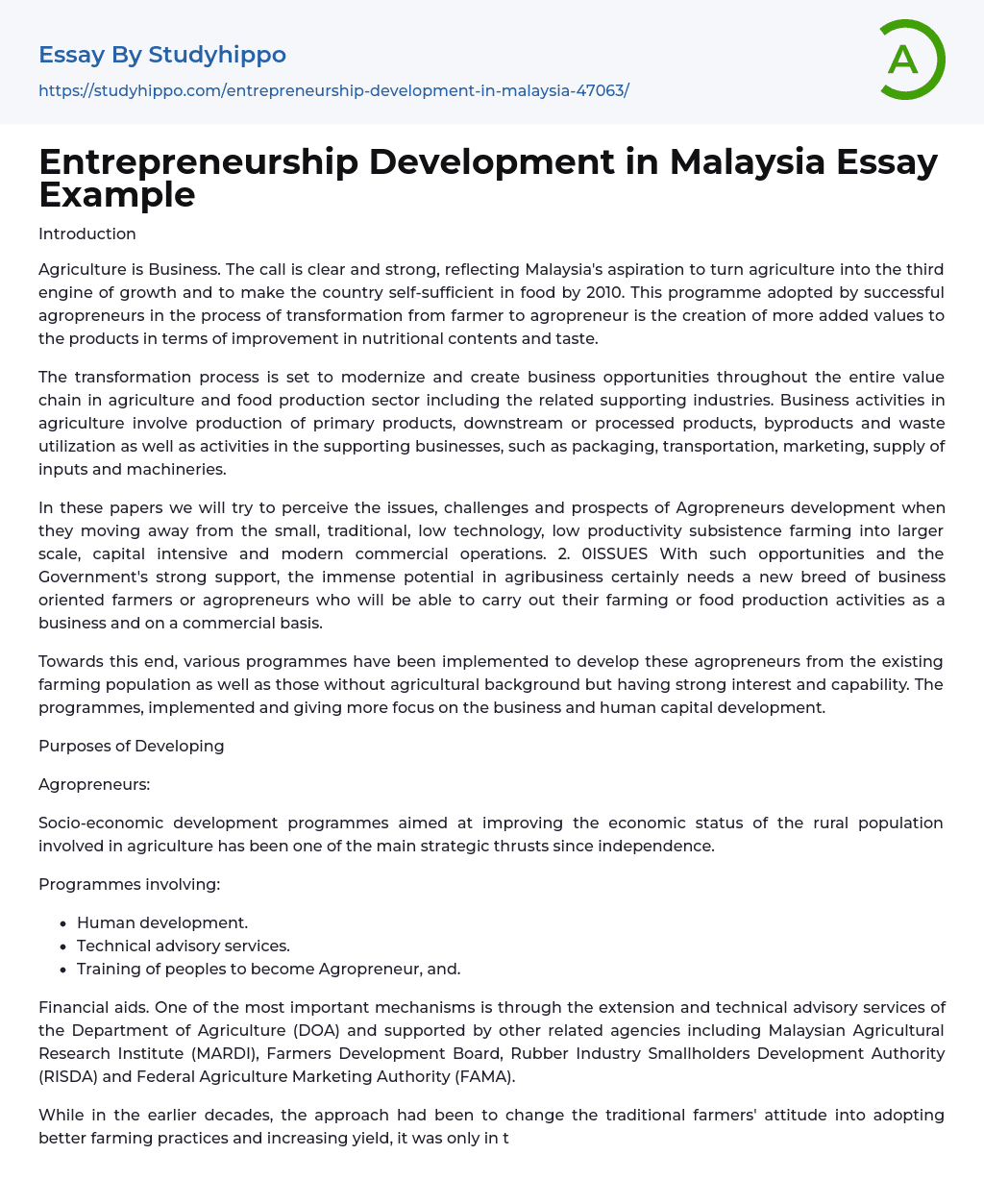 Essay By Studyhippo

https://studyhippo.com/entrepreneurship-development-in-malaysia-47063/

A

Entrepreneurship Development in Malaysia Essay Example

Introduction

Agriculture is Business. The call is clear and strong, reflecting Malaysia's aspiration to turn agriculture into the third engine of growth and to make the country self-sufficient in food by 2010. This programme adopted by successful agropreneurs in the process of transformation from farmer to agropreneur is the creation of more added values to the products in terms of improvement in nutritional contents and taste.

The transformation process is set to modernize and create business opportunities throughout the entire value chain in agriculture and food production sector including the related supporting industries. Business activities in agriculture involve production of primary products, downstream or processed products, byproducts and waste utilization as well as activities in the supporting businesses, such as packaging, transportation, marketing, supply of inputs and machineries.

In these papers we will try to perceive the issues, challenges and prospects of Agropreneurs development when they moving away from the small, traditional, low technology, low productivity subsistence farming into larger scale, capital intensive and modern commercial operations. 2. 0ISSUES With such opportunities and the Government's strong support, the immense potential in agribusiness certainly needs a new breed of business oriented farmers or agropreneurs who will be able to carry out their farming or food production activities as a business and on a commercial basis.

Towards this end, various programmes have been implemented to develop these agropreneurs from the existing farming population as well as those without agricultural background but having strong interest and capability. The programmes, implemented and giving more focus on the business and human capital development.

Purposes of Developing

Agropreneurs:

Socio-economic development programmes aimed at improving the economic status of the rural population involved in agriculture has been one of the main strategic thrusts since independence.

Programmes involving:

- Human development.
- Technical advisory services.
- Training of peoples to become Agropreneur, and.

Financial aids. One of the most important mechanisms is through the extension and technical advisory services of the Department of Agriculture (DOA) and supported by other related agencies including Malaysian Agricultural Research Institute (MARDI), Farmers Development Board, Rubber Industry Smallholders Development Authority (RISDA) and Federal Agriculture Marketing Authority (FAMA).

While in the earlier decades, the approach had been to change the traditional farmers' attitude into adopting better farming practices and increasing yield, it was only in t